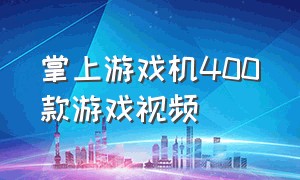 掌上游戏机400款游戏视频